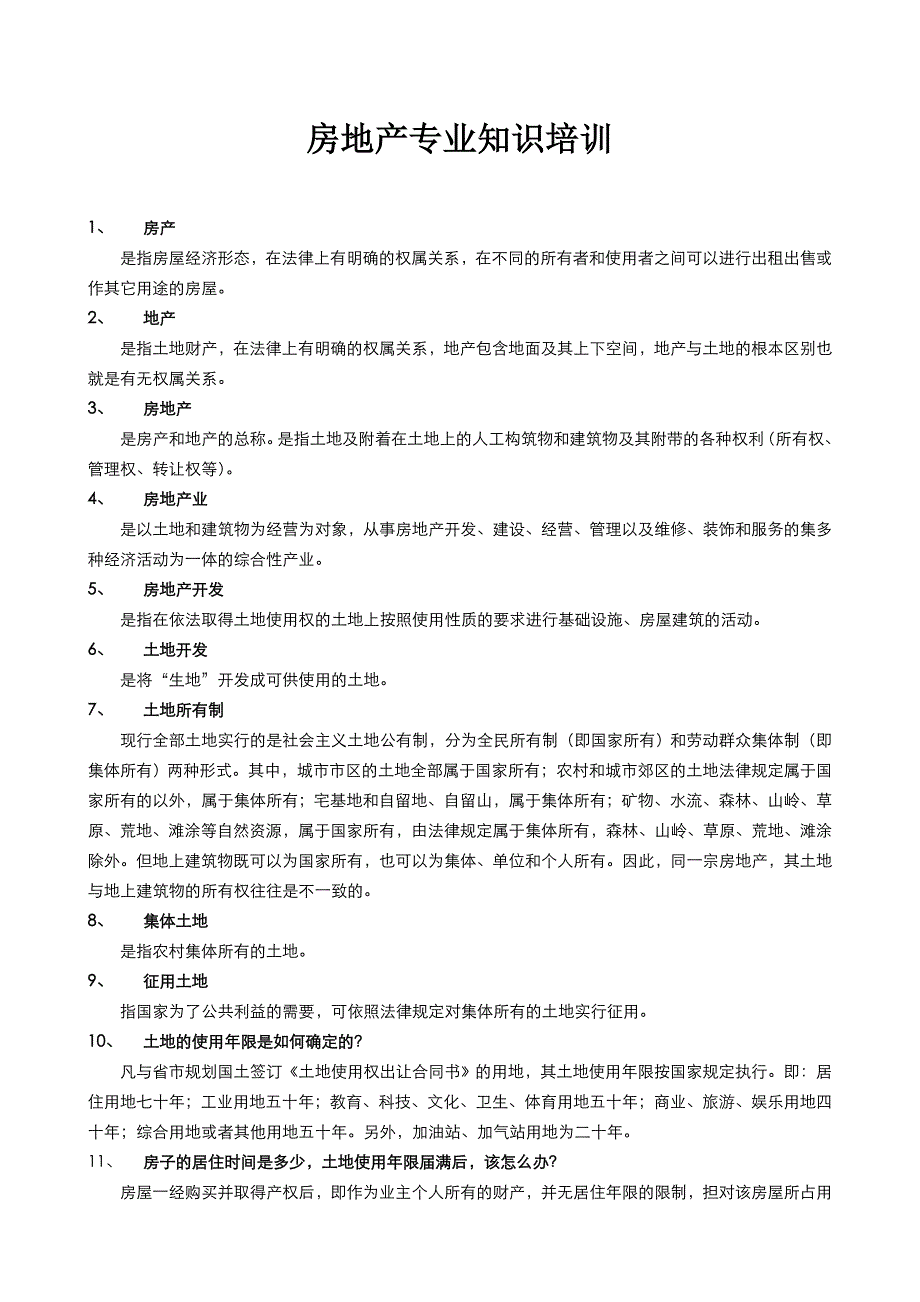 房地产专业知识培训

1、 房产

是指房屋经济形态，在法律上有明确的权属关系，在不同的所有者和使用者之间可以进行出租出售或作其它用途的房屋。

2、 地产

是指土地财产，在法律上有明确的权属关系，地产包含地面及其上下空间，地产与土地的根本区别也就是有无权属关系。

3、 房地产

是房产和地产的总称。是指土地及附着在土地上的人工构筑物和建筑物及其附带的各种权利（所有权、管理权、转让权等）。

4、 房地产业

是以土地和建筑物为经营为对象，从事房地产开发、建设、经营、管理以及维修、装饰和服务的集多种经济活动为一体的综合性产业。

5、 房地产开发

是指在依法取得土地使用权的土地上按照使用性质的要求进行基础设施、房屋建筑的活动。

6、 土地开发

是将“生地”开发成可供使用的土地。

7、 土地所有制

现行全部土地实行的是社会主义土地公有制，分为全民所有制（即国家所有）和劳动群众集体制（即集体所有）两种形式。其中，城市市区的土地全部属于国家所有；农村和城市郊区的土地法律规定属于国家所有的以外，属于集体所有；宅基地和自留地、自留山，属于集体所有；矿物、水流、森林、山岭、草原、荒地、滩涂等自然资源，属于国家所有，由法律规定属于集体所有，森林、山岭、草原、荒地、滩涂除外。但地上建筑物既可以为国家所有，也可以为集体、单位和个人所有。因此，同一宗房地产，其土地与地上建筑物的所有权往往是不一致的。

8、 集体土地

是指农村集体所有的土地。

9、 征用土地

指国家为了公共利益的需要，可依照法律规定对集体所有的土地实行征用。

10、 土地的使用年限是如何确定的?

凡与省市规划国土签订《土地使用权出让合同书》的用地，其土地使用年限按国家规定执行。即：居住用地七十年；工业用地五十年；教育、科技、文化、卫生、体育用地五十年；商业、旅游、娱乐用地四十年；综合用地或者其他用地五十年。另外，加油站、加气站用地为二十年。

11、 房子的居住时间是多少，土地使用年限届满后，该怎么办?

房屋一经购买并取得产权后，即作为业主个人所有的财产，并无居住年限的限制，担对该房屋所占用